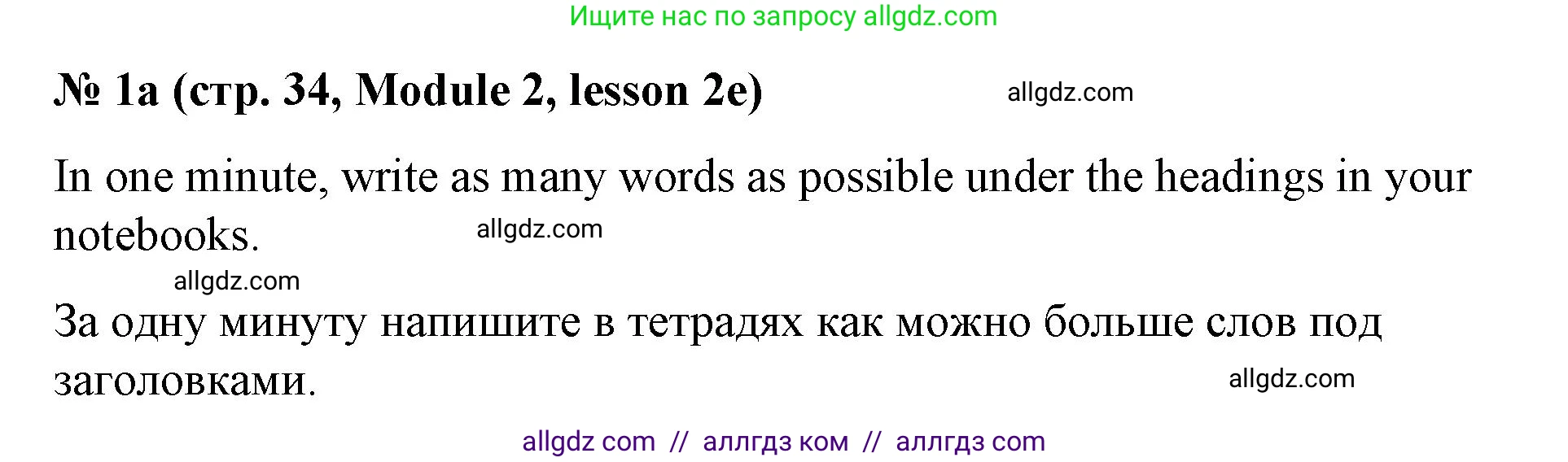 Ищите нас по запросу allgdz.com

№ 1a (стр. 34, Module 2, lesson 2e) allgdz.com

In one minute, write as many words as possible under the headings in your notebooks. allgdz.com

allgdz.com

За одну минуту напишите в тетрадях как можно больше слов под заголовками. allgdz.com

allgdz com // аллгдз ком // аллгдз com